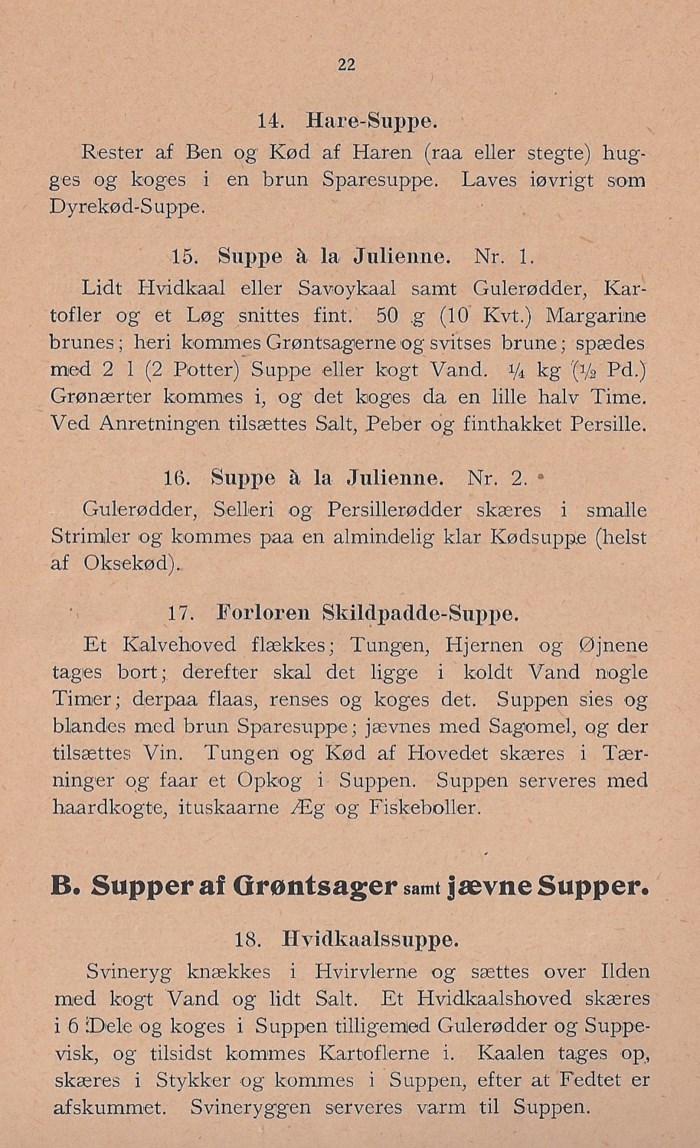 22

14. Hare-Suppe.

Rester af Ben og Kød af Haren (raa eller stegte) hugges og koges i en brun Sparesuppe. Laves iøvrigt som Dyrekød-Suppe.

15. Suppe à la Julienne. Nr. 1.

Lidt Hvidkaal eller Savoykaal samt Gulerødder, Kartofler og et Løg snittes fint. 50 g (10 Kvt.) Margarine brunes; heri kommes Grøntsagerne og svitses brune; spædes med 2 l (2 Potter) Suppe eller kogt Vand. $\frac{1}{4}$ kg ($\frac{1}{2}$ Pd.) Grønærter kommes i, og det koges da en lille halv Time. Ved Anretningen tilsættes Salt, Peber og finthakket Persille.

16. Suppe à la Julienne. Nr. 2.

Gulerødder, Selleri og Persillerødder skæres i smalle Strimler og kommes paa en almindelig klar Kødsuppe (helst af Oksekød).

17. Forloren Skildpadde-Suppe.

Et Kalvehoved flækkes; Tungen, Hjernen og Øjnene tages bort; derefter skal det ligge i koldt Vand nogle Timer; derpaa flaas, renses og koges det. Suppen sies og blandes med brun Sparesuppe; jævnes med Sagomel, og der tilsættes Vin. Tungen og Kød af Hovedet skæres i Tærninger og faar et Opkog i Suppen. Suppen serveres med haardkogte, ituskaarne Æg og Fiskeboller.

B. Supper af Grøntsager samt jævne Supper.

18. Hvidkaalssuppe.

Svineryg knækkes i Hvirvlerne og sættes over Ilden med kogt Vand og lidt Salt. Et Hvidkaalshoved skæres i 6 Dele og koges i Suppen tilligemed Gulerødder og Suppevisk, og tilsidst kommes Kartoflerne i. Kaalen tages op, skæres i Stykker og kommes i Suppen, efter at Fedtet er afskummet. Svineryggen serveres varm til Suppen.